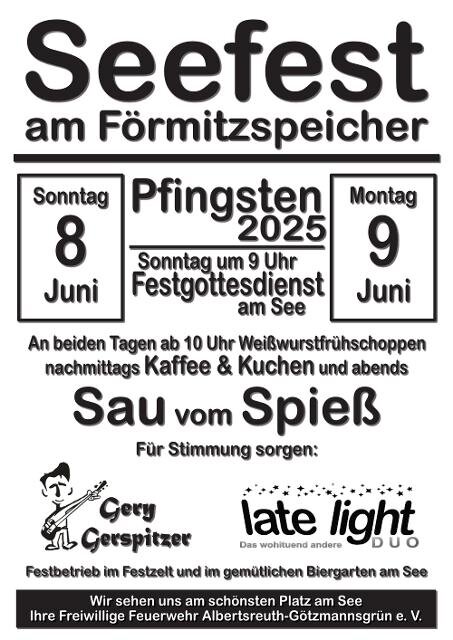 Seefest
am Förmitzspeicher

Sonntag
8
Juni

Pfingsten
2025

Sonntag um 9 Uhr
Festgottesdienst
am See

Montag
9
Juni

An beiden Tagen ab 10 Uhr Weißwurstfrühschoppen nachmittags Kaffee & Kuchen und abends

Sau vom Spieß

Für Stimmung sorgen:

Gery Gerspitzer

late light
Das wohltuend andere DUO

Festbetrieb im Festzelt und im gemütlichen Biergarten am See

Wir sehen uns am schönsten Platz am See
Ihre Freiwillige Feuerwehr Albertsreuth-Götzmannsgrün e. V.